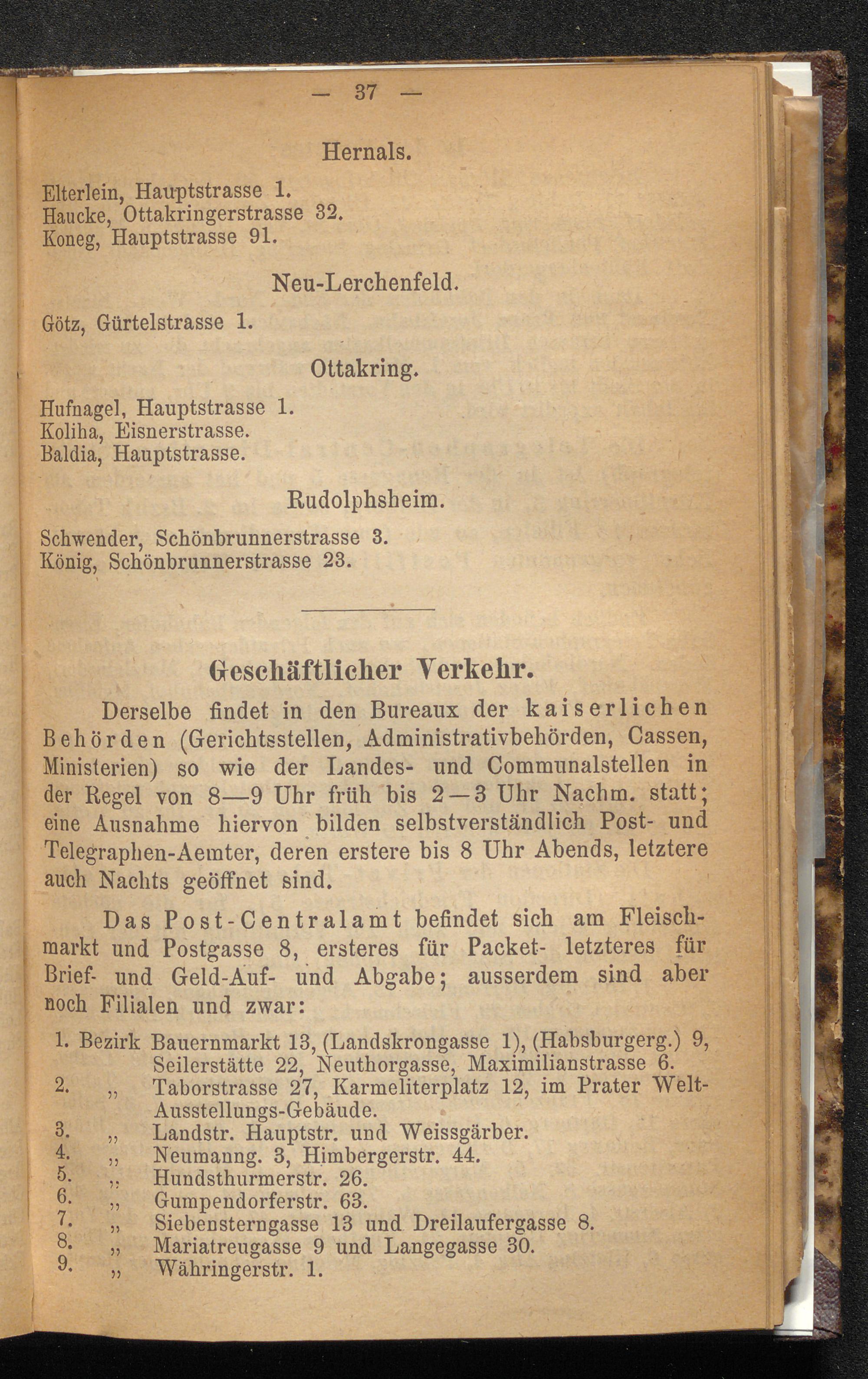 — 37 —

Hernals.

Elterlein, Hauptstrasse 1.
Haucke, Ottakringerstrasse 32.
Koneg, Hauptstrasse 91.

Neu-Lerchenfeld.

Götz, Gürtelstrasse 1.

Ottakring.

Hufnagel, Hauptstrasse 1.
Koliha, Eisnerstrasse.
Baldia, Hauptstrasse.

Rudolphsheim.

Schwender, Schönbrunnerstrasse 3.
König, Schönbrunnerstrasse 23.

Geschäftlicher Verkehr.

Derselbe findet in den Bureaux der kaiserlichen Behörden (Gerichtsstellen, Administrativbehörden, Cassen, Ministerien) so wie der Landes- und Communalstellen in der Regel von 8—9 Uhr früh bis 2—3 Uhr Nachm. statt; eine Ausnahme hiervon bilden selbstverständlich Post- und Telegraphen-Aemter, deren erstere bis 8 Uhr Abends, letztere auch Nachts geöffnet sind.

Das Post-Centralamt befindet sich am Fleischmarkt und Postgasse 8, ersteres für Packet- letzteres für Brief- und Geld-Auf- und Abgabe; ausserdem sind aber noch Filialen und zwar:

1. Bezirk Bauernmarkt 13, (Landskrongasse 1), (Habsburgerg.) 9, Seilerstätte 22, Neuthorgasse, Maximilianstrasse 6.
2. „ Taborstrasse 27, Karmeliterplatz 12, im Prater Welt-Ausstellungs-Gebäude.
3. „ Landstr. Hauptstr. und Weissgärber.
4. „ Neumanng. 3, Himbergerstr. 44.
5. „ Hundsthurmerstr. 26.
6. „ Gumpendorferstr. 63.
7. „ Siebensterngasse 13 und Dreilaufergasse 8.
8. „ Mariatreugasse 9 und Langegasse 30.
9. „ Währingerstr. 1.